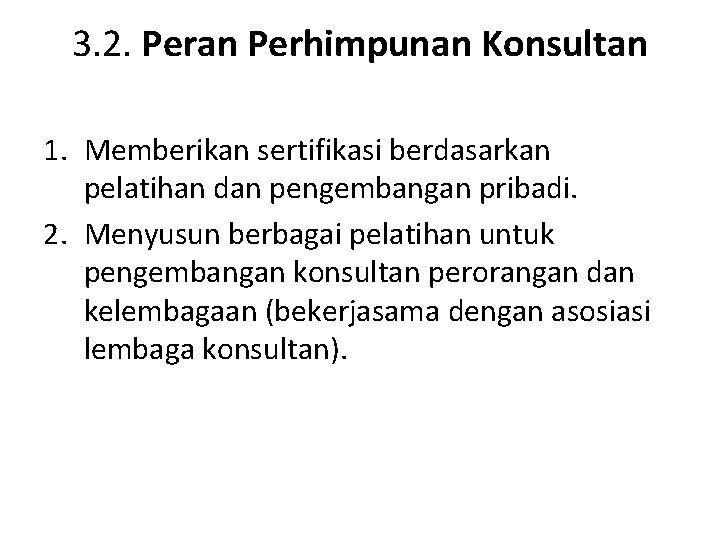 3.2. Peran Perhimpunan Konsultan

1. Memberikan sertifikasi berdasarkan pelatihan dan pengembangan pribadi.
2. Menyusun berbagai pelatihan untuk pengembangan konsultan perorangan dan kelembagaan (bekerjasama dengan asosiasi lembaga konsultan).